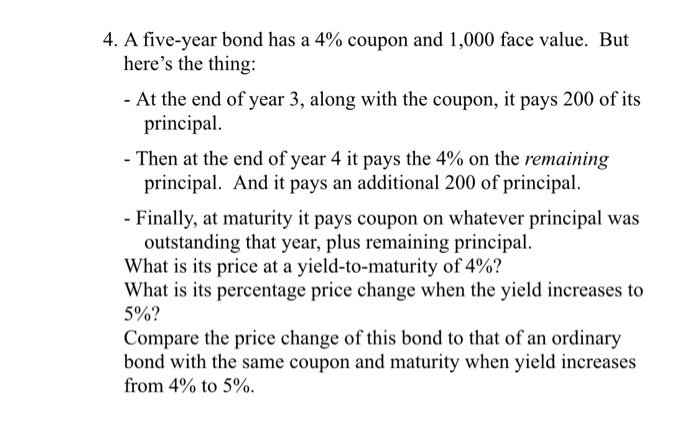 4. A five-year bond has a 4% coupon and 1,000 face value. But here's the thing:

- At the end of year 3, along with the coupon, it pays 200 of its principal.

- Then at the end of year 4 it pays the 4% on the remaining principal. And it pays an additional 200 of principal.

- Finally, at maturity it pays coupon on whatever principal was outstanding that year, plus remaining principal.

What is its price at a yield-to-maturity of 4%?

What is its percentage price change when the yield increases to 5%?

Compare the price change of this bond to that of an ordinary bond with the same coupon and maturity when yield increases from 4% to 5%.